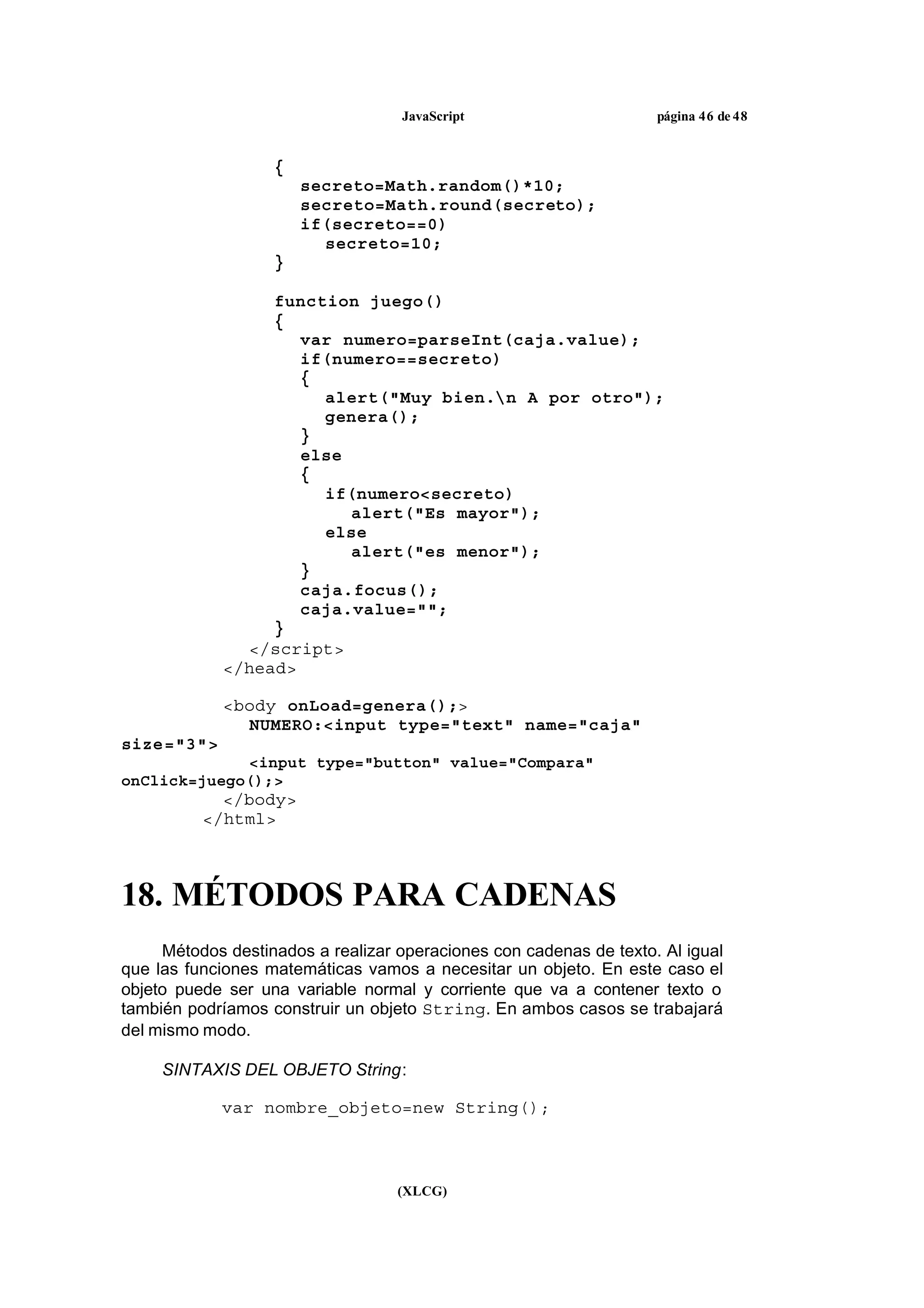 JavaScript página 46 de 48

{
secreto=Math.random()*10;
secreto=Math.round(secreto);
if(secreto==0)
secreto=10;
}

function juego()
{
var numero=parseInt(caja.value);
if(numero==secreto)
{
alert("Muy bien.\n A por otro");
genera();
}
else
{
if(numero<secreto)
alert("Es mayor");
else
alert("es menor");
}
caja.focus();
caja.value="";
}
</script>
</head>

<body onLoad=genera();>
NUMERO:<input type="text" name="caja" size="3">
<input type="button" value="Compara" onClick=juego();>
</body>
</html>

18. MÉTODOS PARA CADENAS

Métodos destinados a realizar operaciones con cadenas de texto. Al igual que las funciones matemáticas vamos a necesitar un objeto. En este caso el objeto puede ser una variable normal y corriente que va a contener texto o también podríamos construir un objeto String. En ambos casos se trabajará del mismo modo.

SINTAXIS DEL OBJETO String:

var nombre_objeto=new String();

(XLCG)